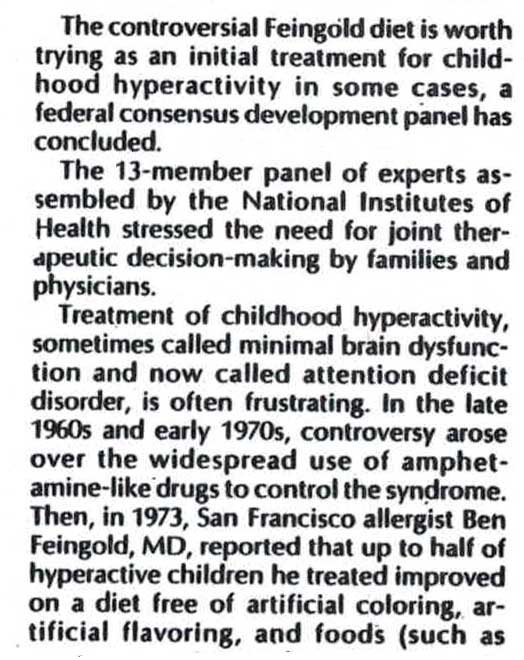 The controversial Feingold diet is worth trying as an initial treatment for childhood hyperactivity in some cases, a federal consensus development panel has concluded.

The 13-member panel of experts assembled by the National Institutes of Health stressed the need for joint therapeutic decision-making by families and physicians.

Treatment of childhood hyperactivity, sometimes called minimal brain dysfunction and now called attention deficit disorder, is often frustrating. In the late 1960s and early 1970s, controversy arose over the widespread use of amphetamine-like drugs to control the syndrome. Then, in 1973, San Francisco allergist Ben Feingold, MD, reported that up to half of hyperactive children he treated improved on a diet free of artificial coloring, artificial flavoring, and foods (such as